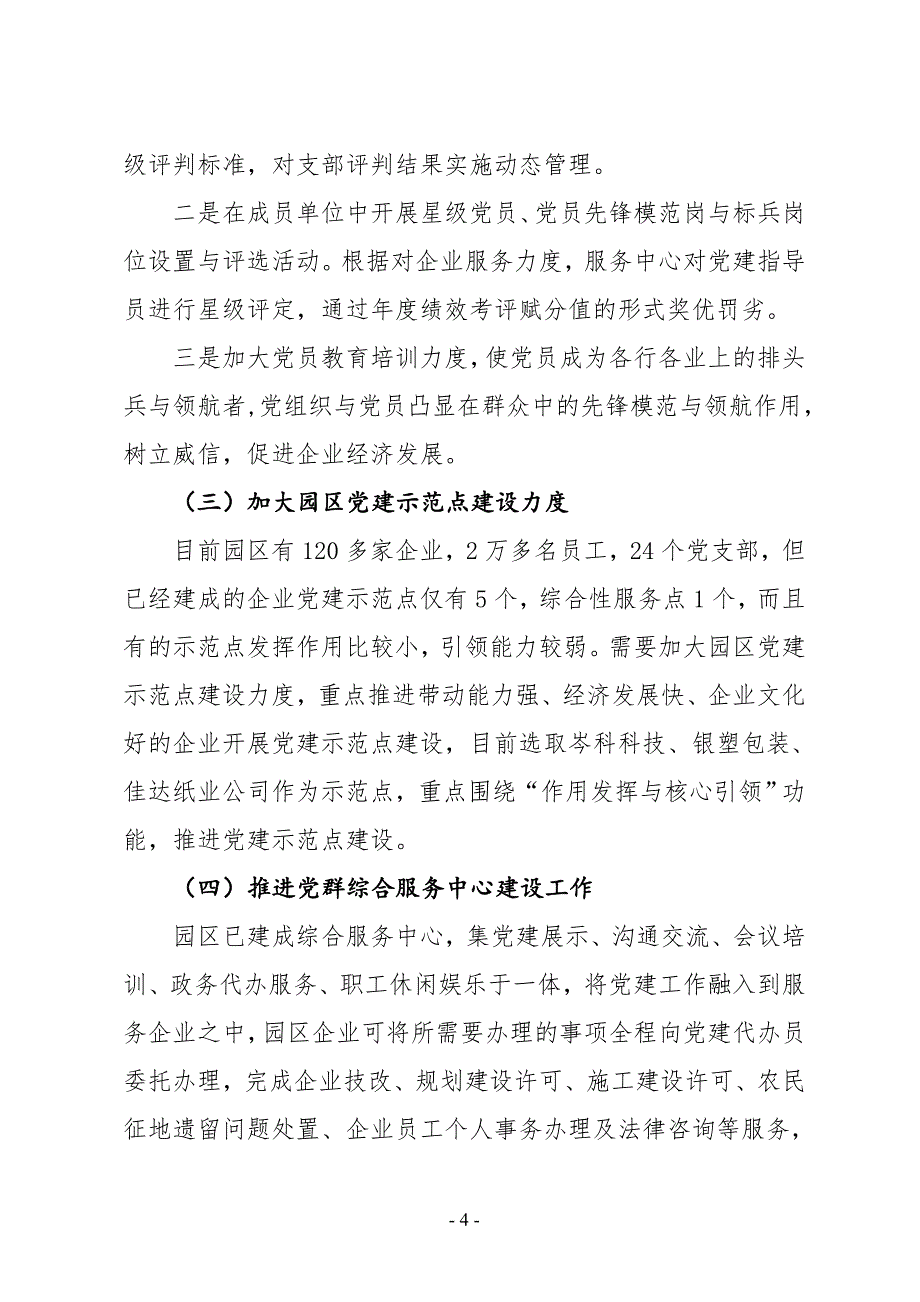 级评判标准，对支部评判结果实施动态管理。

二是在成员单位中开展星级党员、党员先锋模范岗与标兵岗位设置与评选活动。根据对企业服务力度，服务中心对党建指导员进行星级评定，通过年度绩效考评赋分值的形式奖优罚劣。

三是加大党员教育培训力度，使党员成为各行各业上的排头兵与领航者，党组织与党员凸显在群众中的先锋模范与领航作用，树立威信，促进企业经济发展。

（三）加大园区党建示范点建设力度

目前园区有120多家企业，2万多名员工，24个党支部，但已经建成的企业党建示范点仅有5个，综合性服务点1个，而且有的示范点发挥作用比较小，引领能力较弱。需要加大园区党建示范点建设力度，重点推进带动能力强、经济发展快、企业文化好的企业开展党建示范点建设，目前选取岑科科技、银塑包装、佳达纸业公司作为示范点，重点围绕“作用发挥与核心引领”功能，推进党建示范点建设。

（四）推进党群综合服务中心建设工作

园区已建成综合服务中心，集党建展示、沟通交流、会议培训、政务代办服务、职工休闲娱乐于一体，将党建工作融入到服务企业之中，园区企业可将所需要办理的事项全程向党建代办员委托办理，完成企业技改、规划建设许可、施工建设许可、农民征地遗留问题处置、企业员工个人事务办理及法律咨询等服务，

- 4 -